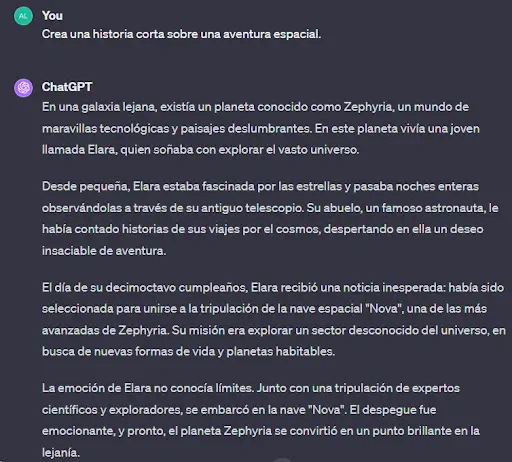 AL

You
Crea una historia corta sobre una aventura espacial.

ChatGPT
En una galaxia lejana, existía un planeta conocido como Zephyria, un mundo de maravillas tecnológicas y paisajes deslumbrantes. En este planeta vivía una joven llamada Elara, quien soñaba con explorar el vasto universo.

Desde pequeña, Elara estaba fascinada por las estrellas y pasaba noches enteras observándolas a través de su antiguo telescopio. Su abuelo, un famoso astronauta, le había contado historias de sus viajes por el cosmos, despertando en ella un deseo insaciable de aventura.

El día de su decimoctavo cumpleaños, Elara recibió una noticia inesperada: había sido seleccionada para unirse a la tripulación de la nave espacial "Nova", una de las más avanzadas de Zephyria. Su misión era explorar un sector desconocido del universo, en busca de nuevas formas de vida y planetas habitables.

La emoción de Elara no conocía límites. Junto con una tripulación de expertos científicos y exploradores, se embarcó en la nave "Nova". El despegue fue emocionante, y pronto, el planeta Zephyria se convirtió en un punto brillante en la lejanía.